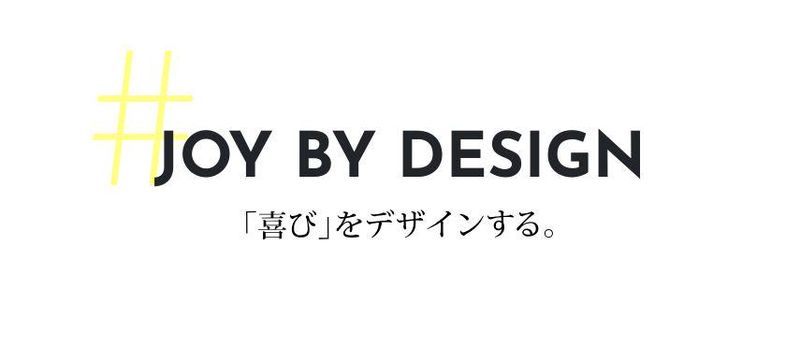 #JOY BY DESIGN

「喜び」をデザインする。